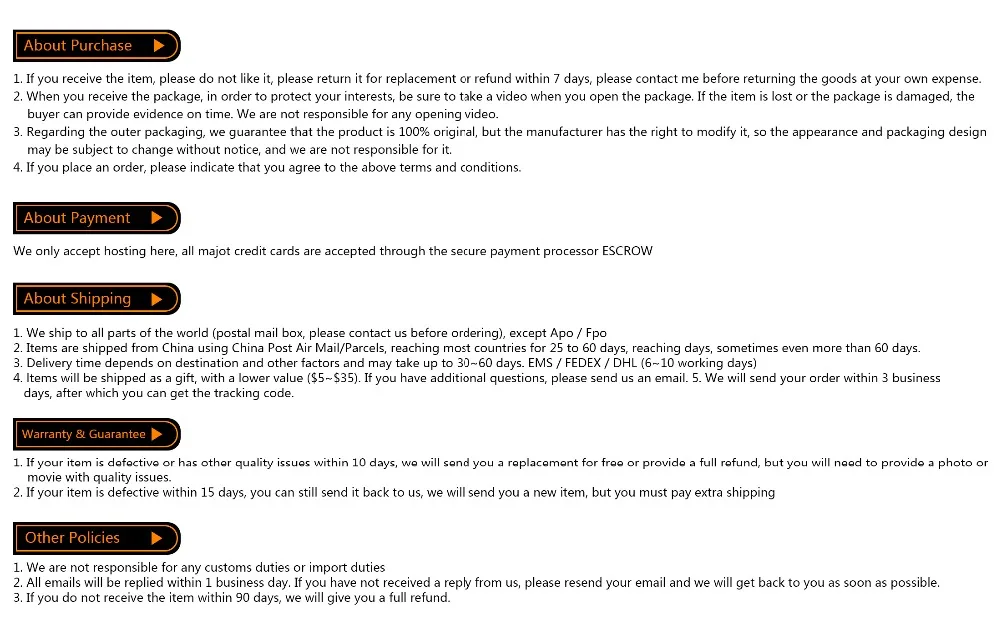 About Purchase

1. If you receive the item, please do not like it, please return it for replacement or refund within 7 days, please contact me before returning the goods at your own expense.
2. When you receive the package, in order to protect your interests, be sure to take a video when you open the package. If the item is lost or the package is damaged, the buyer can provide evidence on time. We are not responsible for any opening video.
3. Regarding the outer packaging, we guarantee that the product is 100% origiral, but the manufacturer has the right to modify it, so the appearance and packaging design may be subject to change without notice, and we are not responsible for it.
4. If you place an order, please indicate that you agree to the above terms and conditions.

About Payment

We only accept hosting here, all majot credit cards are accepted through the secure payment processor ESCROW

About Shipping

1. We ship to all parts of the world (postal mail box, please contact us before ordering), except Apo / Fpo
2. Items are shipped from China using China Post Air Mail/Parcels, reaching most countries for 25 to 60 days, reaching days, sometimes even more than 60 days.
3. Delivery time depends on destination and other factors and may take up to 30~60 days. EMS / FEDEX / DHL (6~10 working days)
4. Items will be shipped as a gift, with a lower value ($5~$35). If you have additional questions, please send us an email. 5. We will send your order within 3 business days, after which you can get the tracking code.

Warranty & Guarantee

1. If your item is defective or has other quality issues within 10 days, we will send you a replacement for free or provide a full refund, but you will need to provide a photo or movie with quality issues.
2. If your item is defective within 15 days, you can still send it back to us, we will send you a new item, but you must pay extra shipping

Other Policies

1. We are not responsible for any customs duties or import duties
2. All emails will be replied within 1 business day. If you have not received a reply from us, please resend your email and we will get back to you as soon as possible.
3. If you do not receive the item within 90 days, we will give you a full refund.